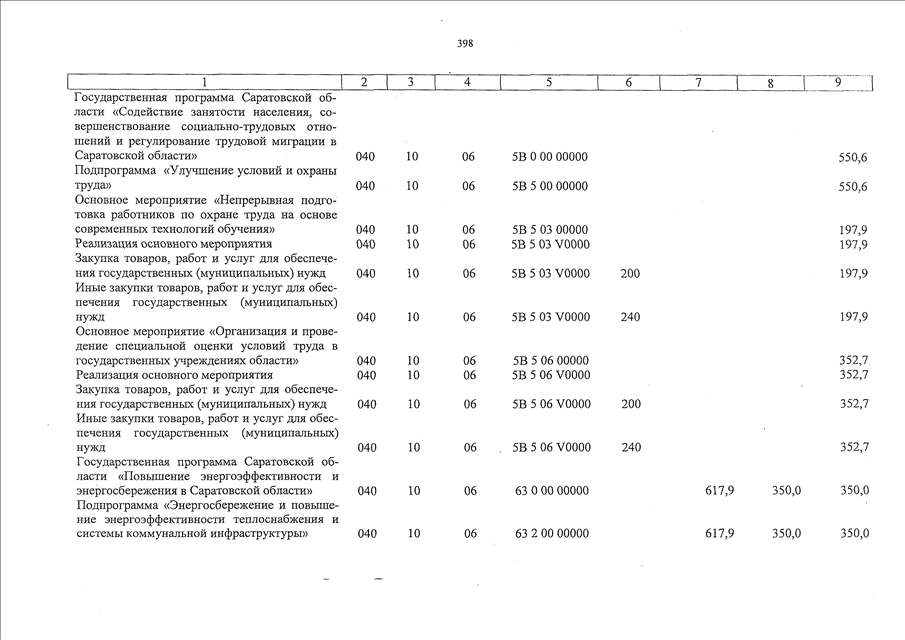 398

| 1 | 2 | 3 | 4 | 5 | 6 | 7 | 8 | 9 |
|---|---|---|---|---|---|---|---|---|
| Государственная программа Саратовской области «Содействие занятости населения, совершенствование социально-трудовых отношений и регулирование трудовой миграции в Саратовской области» | 040 | 10 | 06 | 5В 0 00 00000 | | | | 550,6 |
| Подпрограмма «Улучшение условий и охраны труда» | 040 | 10 | 06 | 5В 5 00 00000 | | | | 550,6 |
| Основное мероприятие «Непрерывная подготовка работников по охране труда на основе современных технологий обучения» | 040 | 10 | 06 | 5В 5 03 00000 | | | | 197,9 |
| Реализация основного мероприятия | 040 | 10 | 06 | 5В 5 03 V0000 | | | | 197,9 |
| Закупка товаров, работ и услуг для обеспечения государственных (муниципальных) нужд | 040 | 10 | 06 | 5В 5 03 V0000 | 200 | | | 197,9 |
| Иные закупки товаров, работ и услуг для обеспечения государственных (муниципальных) нужд | 040 | 10 | 06 | 5В 5 03 V0000 | 240 | | | 197,9 |
| Основное мероприятие «Организация и проведение специальной оценки условий труда в государственных учреждениях области» | 040 | 10 | 06 | 5В 5 06 00000 | | | | 352,7 |
| Реализация основного мероприятия | 040 | 10 | 06 | 5В 5 06 V0000 | | | | 352,7 |
| Закупка товаров, работ и услуг для обеспечения государственных (муниципальных) нужд | 040 | 10 | 06 | 5В 5 06 V0000 | 200 | | | 352,7 |
| Иные закупки товаров, работ и услуг для обеспечения государственных (муниципальных) нужд | 040 | 10 | 06 | 5В 5 06 V0000 | 240 | | | 352,7 |
| Государственная программа Саратовской области «Повышение энергоэффективности и энергосбережения в Саратовской области» | 040 | 10 | 06 | 63 0 00 00000 | | 617,9 | 350,0 | 350,0 |
| Подпрограмма «Энергосбережение и повышение энергоэффективности теплоснабжения и системы коммунальной инфраструктуры» | 040 | 10 | 06 | 63 2 00 00000 | | 617,9 | 350,0 | 350,0 |